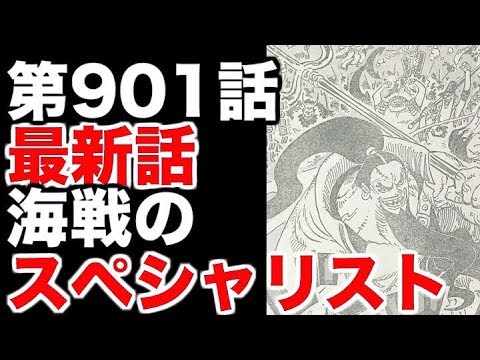 第901話
最新話
海戦の
スペシャリスト